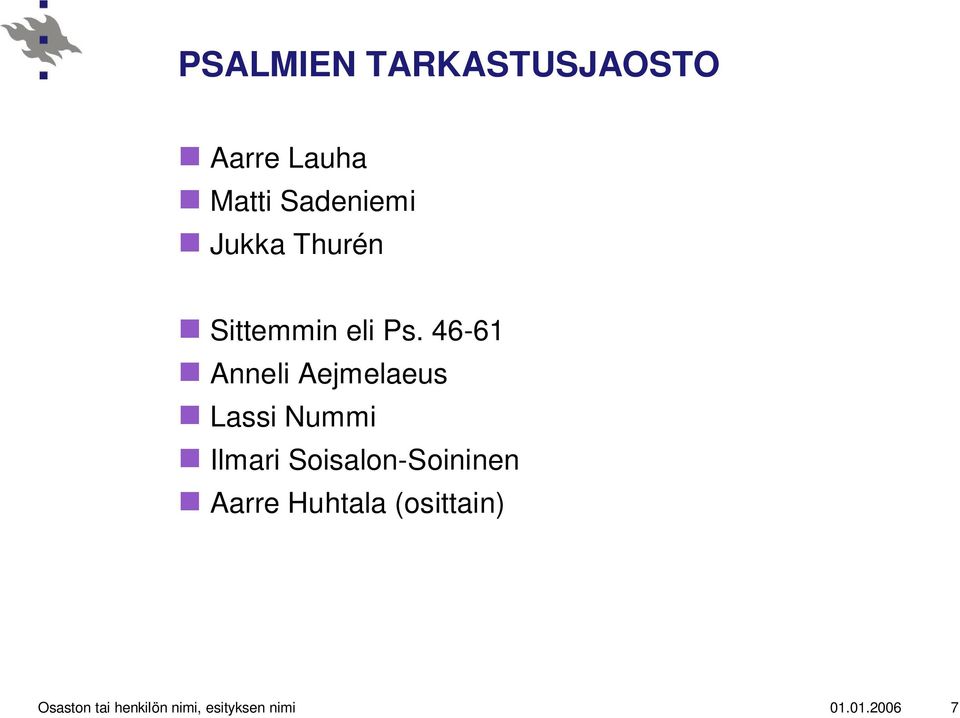 PSALMIEN TARKASTUSJAOSTO

Aarre Lauha
Matti Sadeniemi
Jukka Thurén

Sittemmin eli Ps. 46-61
Anneli Aejmelaeus
Lassi Nummi
Ilmari Soisalon-Soininen
Aarre Huhtala (osittain)

Osaston tai henkilön nimi, esityksen nimi 01.01.2006 7